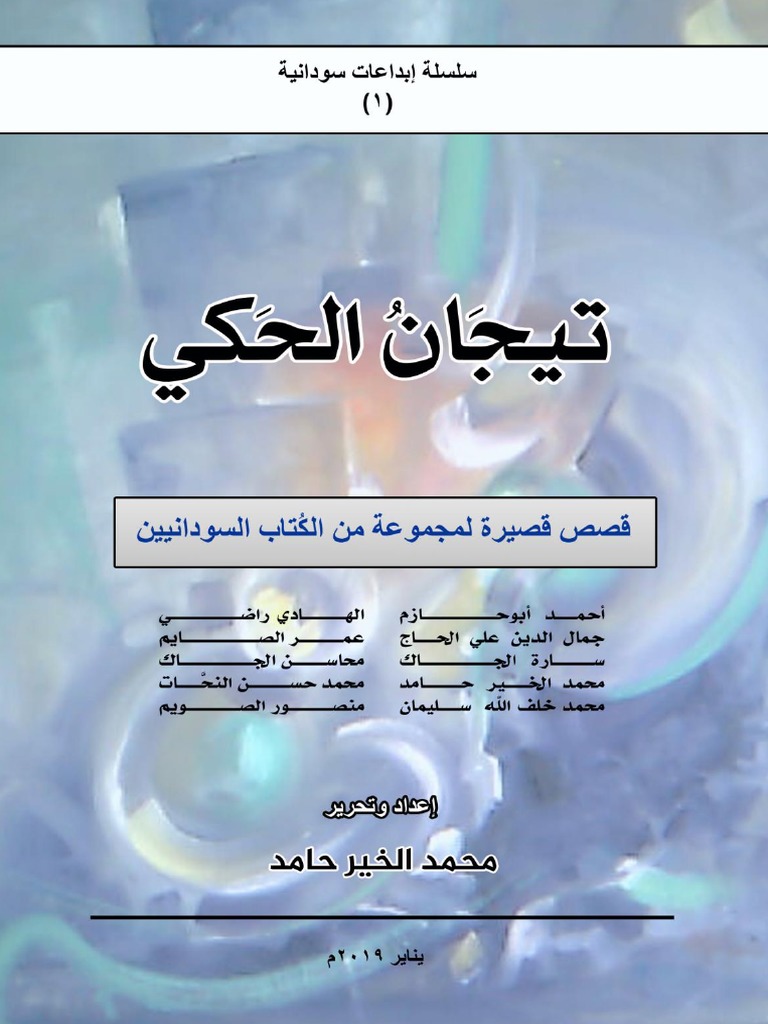 سلسلة إبداعات سودانية
(١)

تيجَانُ الحَكي

قصص قصيرة لمجموعة من الكُتاب السودانيين

أحمد أبوحازم
جمال الدين علي الحاج
سارة الجاك
محمد الخير حامد
محمد خلف الله سليمان

الهادي راضي
عمر الصايم
محاسن الجاك
محمد حسن النحّات
منصور الصويم

إعداد وتحرير
محمد الخير حامد

يناير ٢٠١٩م